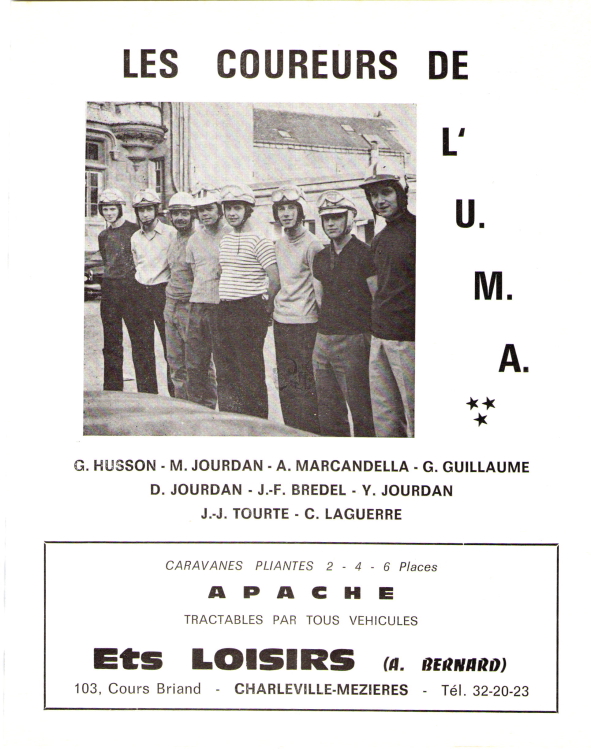 LES COUREURS DE

L'
U.
M.
A.

G. HUSSON - M. JOURDAN - A. MARCANDELLA - G. GUILLAUME
D. JOURDAN - J.-F. BREDEL - Y. JOURDAN
J.-J. TOURTE - C. LAGUERRE

CARAVANES PLIANTES 2 - 4 - 6 Places

APACHE

TRACTABLES PAR TOUS VEHICULES

Ets LOISIRS (A. BERNARD)

103, Cours Briand - CHARLEVILLE-MEZIERES - Tél. 32-20-23